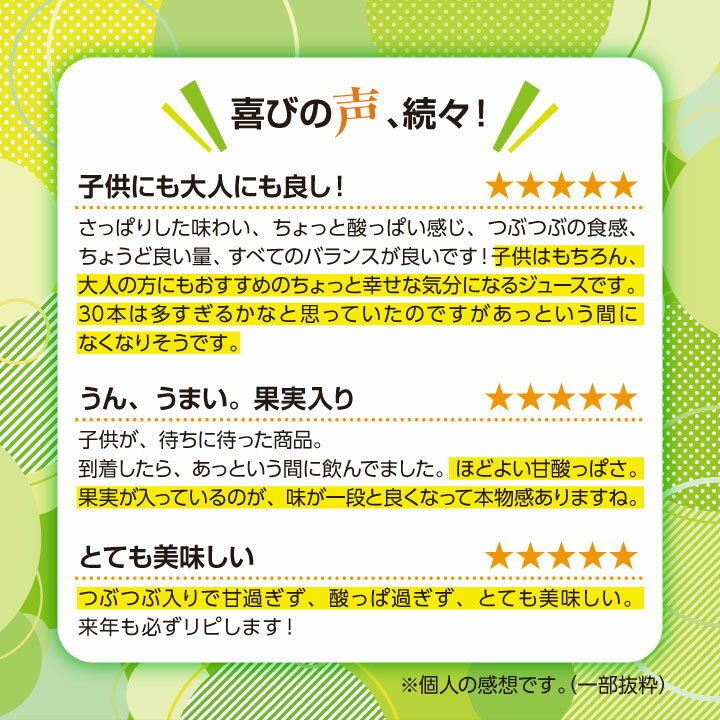 喜びの声、続々！

子供にも大人にも良し！ ★★★★★

さっぱりした味わい、ちょっと酸っぱい感じ、つぶつぶの食感、ちょうど良い量、すべてのバランスが良いです！子供はもちろん、大人の方にもおすすめのちょっと幸せな気分になるジュースです。30本は多すぎるかなと思っていたのですがあっという間になくなりそうです。

うん、うまい。果実入り ★★★★★

子供が、待ちに待った商品。
到着したら、あっという間に飲んでました。ほどよい甘酸っぱさ。果実が入っているのが、味が一段と良くなって本物感ありますね。

とても美味しい ★★★★★

つぶつぶ入りで甘過ぎず、酸っぱ過ぎず、とても美味しい。来年も必ずリピします！

※個人の感想です。（一部抜粋）